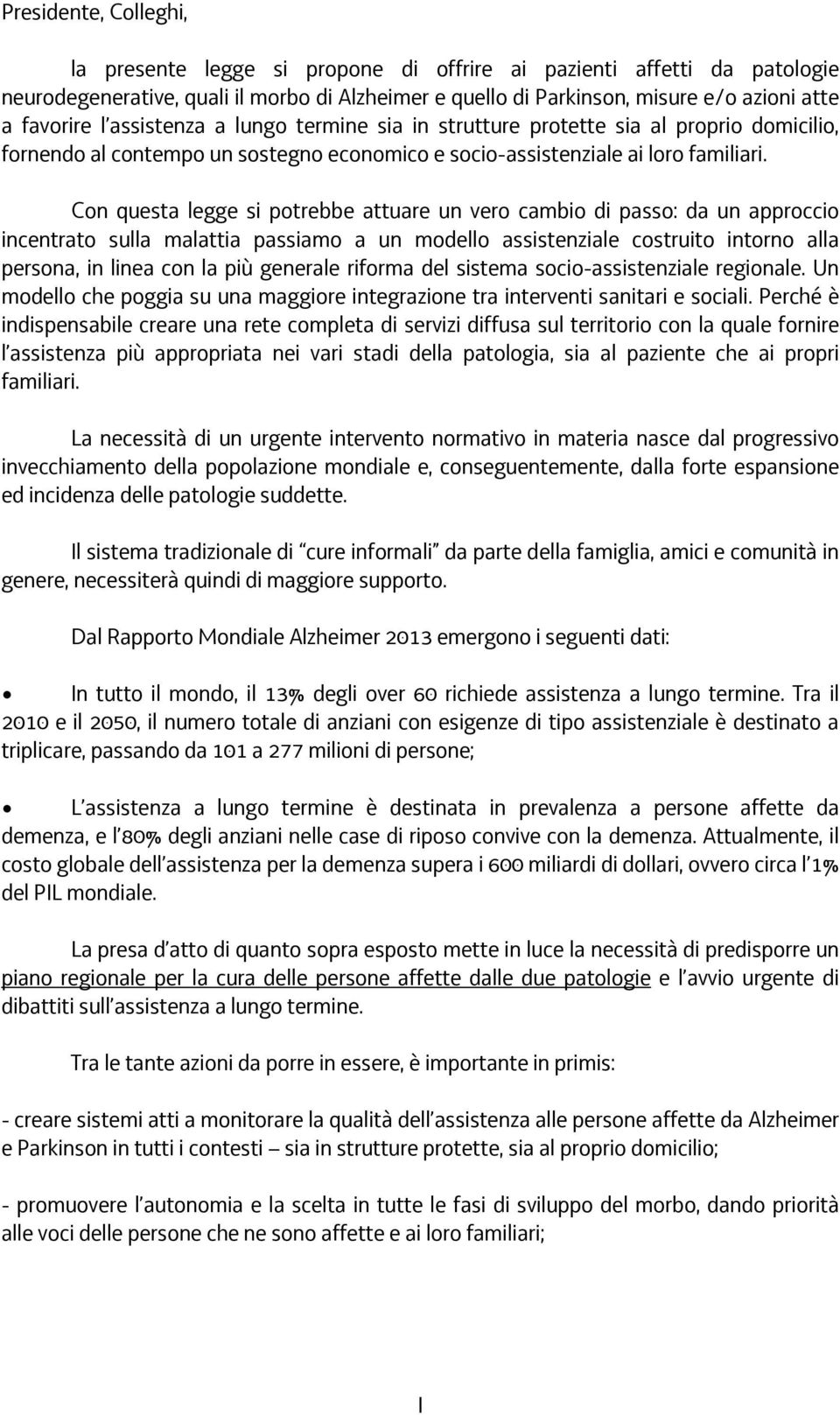 Presidente, Colleghi,

la presente legge si propone di offrire ai pazienti affetti da patologie neurodegenerative, quali il morbo di Alzheimer e quello di Parkinson, misure e/o azioni atte a favorire l'assistenza a lungo termine sia in strutture protette sia al proprio domicilio, fornendo al contempo un sostegno economico e socio-assistenziale ai loro familiari.

Con questa legge si potrebbe attuare un vero cambio di passo: da un approccio incentrato sulla malattia passiamo a un modello assistenziale costruito intorno alla persona, in linea con la più generale riforma del sistema socio-assistenziale regionale. Un modello che poggia su una maggiore integrazione tra interventi sanitari e sociali. Perché è indispensabile creare una rete completa di servizi diffusa sul territorio con la quale fornire l'assistenza più appropriata nei vari stadi della patologia, sia al paziente che ai propri familiari.

La necessità di un urgente intervento normativo in materia nasce dal progressivo invecchiamento della popolazione mondiale e, conseguentemente, dalla forte espansione ed incidenza delle patologie suddette.

Il sistema tradizionale di "cure informali" da parte della famiglia, amici e comunità in genere, necessiterà quindi di maggiore supporto.

Dal Rapporto Mondiale Alzheimer 2013 emergono i seguenti dati:

• In tutto il mondo, il 13% degli over 60 richiede assistenza a lungo termine. Tra il 2010 e il 2050, il numero totale di anziani con esigenze di tipo assistenziale è destinato a triplicare, passando da 101 a 277 milioni di persone;

• L'assistenza a lungo termine è destinata in prevalenza a persone affette da demenza, e l'80% degli anziani nelle case di riposo convive con la demenza. Attualmente, il costo globale dell'assistenza per la demenza supera i 600 miliardi di dollari, ovvero circa l'1% del PIL mondiale.

La presa d'atto di quanto sopra esposto mette in luce la necessità di predisporre un piano regionale per la cura delle persone affette dalle due patologie e l'avvio urgente di dibattiti sull'assistenza a lungo termine.

Tra le tante azioni da porre in essere, è importante in primis:

- creare sistemi atti a monitorare la qualità dell'assistenza alle persone affette da Alzheimer e Parkinson in tutti i contesti – sia in strutture protette, sia al proprio domicilio;

- promuovere l'autonomia e la scelta in tutte le fasi di sviluppo del morbo, dando priorità alle voci delle persone che ne sono affette e ai loro familiari;

I